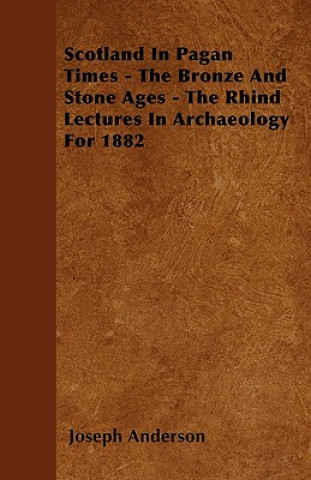 Scotland In Pagan Times - The Bronze And Stone Ages - The Rhind Lectures In Archaeology For 1882

Joseph Anderson